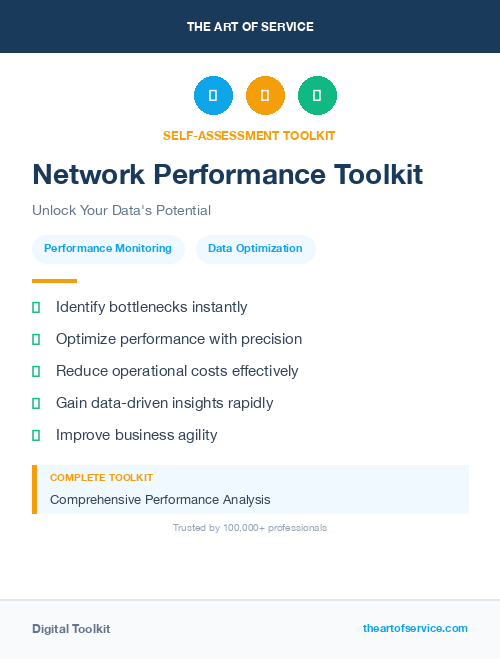 THE ART OF SERVICE

SELF-ASSESSMENT TOOLKIT

Network Performance Toolkit

Unlock Your Data's Potential

Performance Monitoring

Data Optimization

Identify bottlenecks instantly

Optimize performance with precision

Reduce operational costs effectively

Gain data-driven insights rapidly

Improve business agility

COMPLETE TOOLKIT

Comprehensive Performance Analysis

Trusted by 100,000+ professionals

Digital Toolkit

theartofservice.com